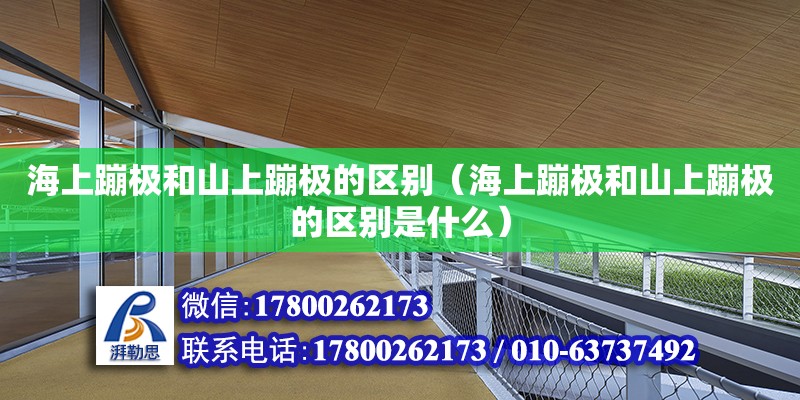 海上蹦极和山上蹦极的区别（海上蹦极和山上蹦极的区别是什么）

湃勒思

微信:17800262173

联系电话:17800262173 / 010-63737492